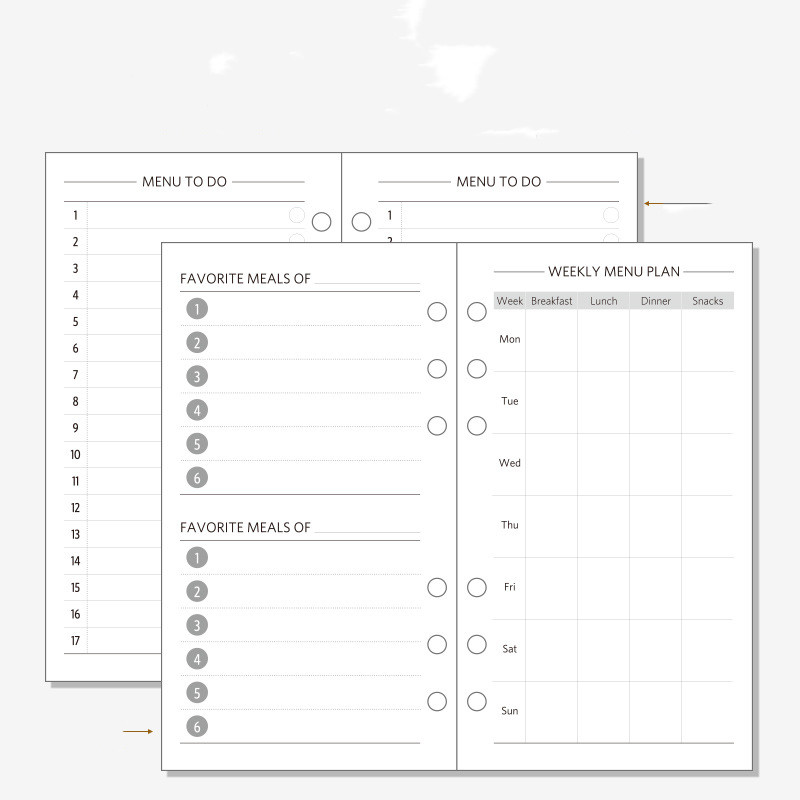 MENU TO DO

1
2
3
4
5
6
7
8
9
10
11
12
13
14
15
16
17

MENU TO DO

1
2

FAVORITE MEALS OF ____

1
2
3
4
5
6

FAVORITE MEALS OF ____

1
2
3
4
5
6

WEEKLY MENU PLAN

| Week | Breakfast | Lunch | Dinner | Snacks |
|---|---|---|---|---|
| Mon | | | | |
| Tue | | | | |
| Wed | | | | |
| Thu | | | | |
| Fri | | | | |
| Sat | | | | |
| Sun | | | | |